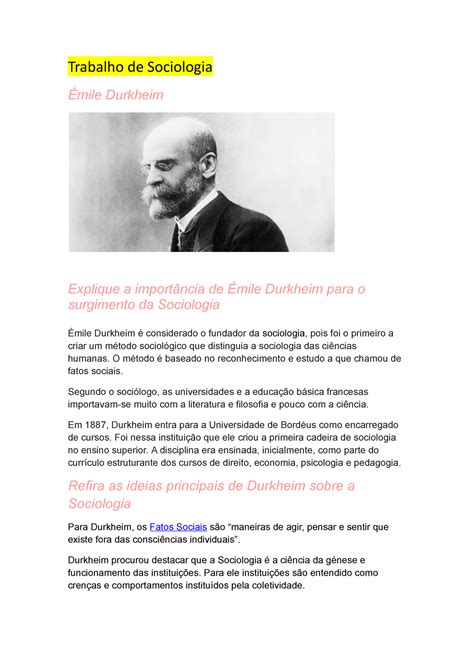 Trabalho de Sociologia

Émile Durkheim

Explique a importância de Émile Durkheim para o surgimento da Sociologia

Émile Durkheim é considerado o fundador da sociologia, pois foi o primeiro a criar um método sociológico que distinguia a sociologia das ciências humanas. O método é baseado no reconhecimento e estudo a que chamou de fatos sociais.

Segundo o sociólogo, as universidades e a educação básica francesas importavam-se muito com a literatura e filosofia e pouco com a ciência.

Em 1887, Durkheim entra para a Universidade de Bordéus como encarregado de cursos. Foi nessa instituição que ele criou a primeira cadeira de sociologia no ensino superior. A disciplina era ensinada, inicialmente, como parte do currículo estruturante dos cursos de direito, economia, psicologia e pedagogia.

Refira as ideias principais de Durkheim sobre a Sociologia

Para Durkheim, os Fatos Sociais são "maneiras de agir, pensar e sentir que existe fora das consciências individuais".

Durkheim procurou destacar que a Sociologia é a ciência da génese e funcionamento das instituições. Para ele instituições são entendido como crenças e comportamentos instituídos pela coletividade.